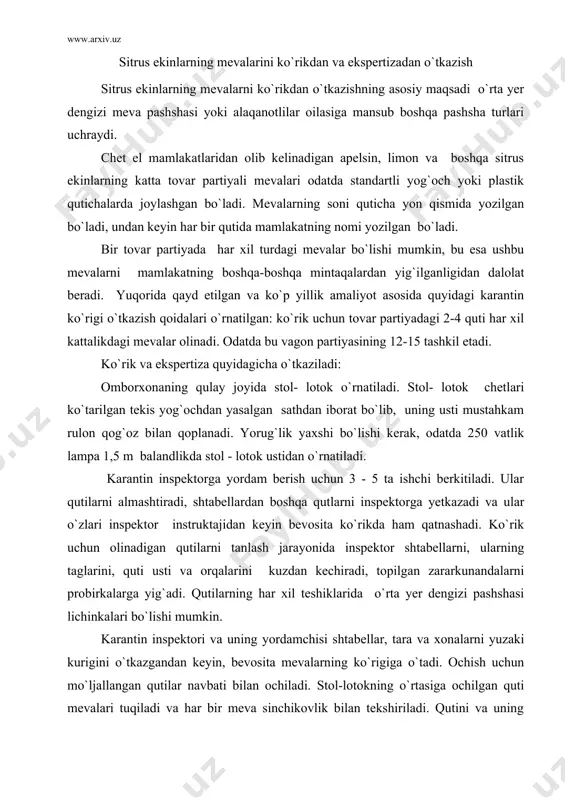 www.arxiv.uz

Sitrus ekinlarning mevalarini ko`rikdan va ekspertizadan o`tkazish

Sitrus ekinlarning mevalarni ko`rikdan o`tkazishning asosiy maqsadi o`rta yer dengizi meva pashshasi yoki alaqanotlilar oilasiga mansub boshqa pashsha turlari uchraydi.

Chet el mamlakatlaridan olib kelinadigan apelsin, limon va boshqa sitrus ekinlarning katta tovar partiyali mevalari odatda standartli yog`och yoki plastik qutichalarda joylashgan bo`ladi. Mevalarning soni quticha yon qismida yozilgan bo`ladi, undan keyin har bir qutida mamlakatning nomi yozilgan bo`ladi.

Bir tovar partiyada har xil turdagi mevalar bo`lishi mumkin, bu esa ushbu mevalarni mamlakatning boshqa-boshqa mintaqalardan yig`ilganligidan dalolat beradi. Yuqorida qayd etilgan va ko`p yillik amaliyot asosida quyidagi karantin ko`rigi o`tkazish qoidalari o`rnatilgan: ko`rik uchun tovar partiyadagi 2-4 quti har xil kattalikdagi mevalar olinadi. Odatda bu vagon partiyasining 12-15 tashkil etadi.

Ko`rik va ekspertiza quyidagicha o`tkaziladi:

Omborxonaning qulay joyida stol- lotok o`rnatiladi. Stol- lotok chetlari ko`tarilgan tekis yog`ochdan yasalgan sathdan iborat bo`lib, uning usti mustahkam rulon qog`oz bilan qoplanadi. Yorug`lik yaxshi bo`lishi kerak, odatda 250 vatlik lampa 1,5 m balandlikda stol - lotok ustidan o`rnatiladi.

Karantin inspektorga yordam berish uchun 3 - 5 ta ishchi berkitiladi. Ular qutilarni almashtiradi, shtabellardan boshqa qutlarni inspektorga yetkazadi va ular o`zlari inspektor instruktajidan keyin bevosita ko`rikda ham qatnashadi. Ko`rik uchun olinadigan qutilarni tanlash jarayonida inspektor shtabellarni, ularning taglarini, quti usti va orqalarini kuzdan kechiradi, topilgan zararkunandalarni probirkalarga yig`adi. Qutilarning har xil teshiklarida o`rta yer dengizi pashshasi lichinkalari bo`lishi mumkin.

Karantin inspektori va uning yordamchisi shtabellar, tara va xonalarni yuzaki kurigini o`tkazgandan keyin, bevosita mevalarning ko`rigiga o`tadi. Ochish uchun mo`ljallangan qutilar navbati bilan ochiladi. Stol-lotokning o`rtasiga ochilgan quti mevalari tuqiladi va har bir meva sinchikovlik bilan tekshiriladi. Qutini va uning